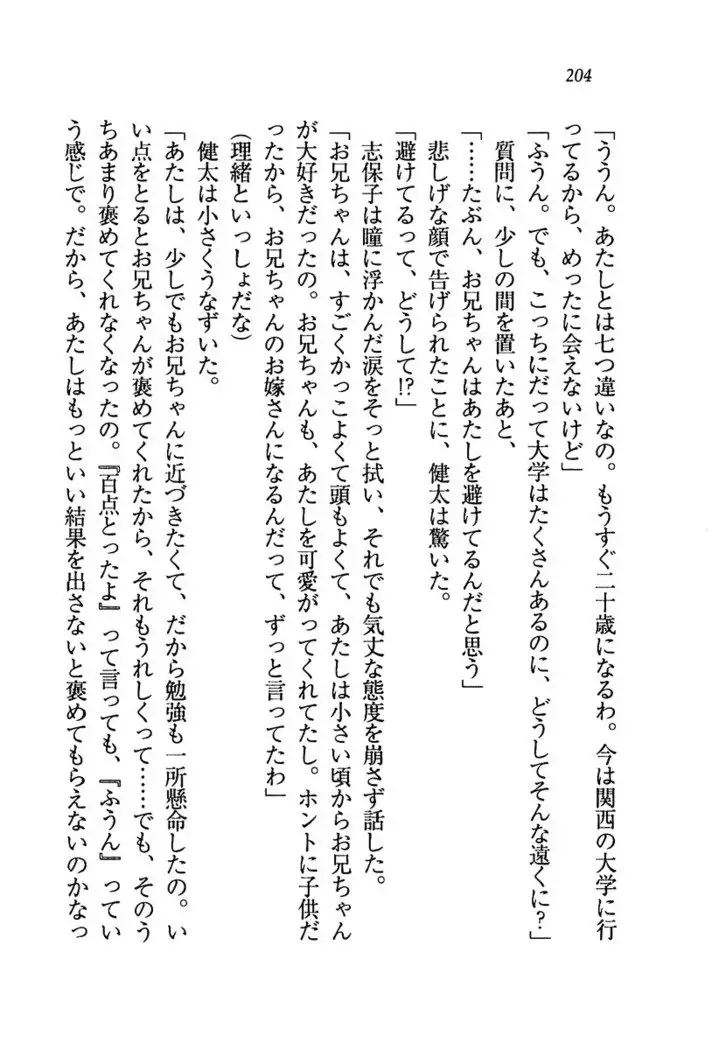 204

「ううん。あたしとは七つ違いなの。もうすぐ二十歳になるわ。今は関西の大学に行ってるから、めったに会えないけど」

「ふうん。でも、こっちにだって大学はたくさんあるのに、どうしてそんな遠くに?」

質問に、少しの間を置いたあと、

「……たぶん、お兄ちゃんはあたしを避けてるんだと思う」

悲しげな顔で告げられたことに、健太は驚いた。

「避けてるって、どうして!?」

志保子は瞳に浮かんだ涙をそっと拭い、それでも気丈な態度を崩さず話した。

「お兄ちゃんは、すごくかっこよくて頭もよくて、あたしは小さい頃からお兄ちゃんが大好きだったの。お兄ちゃんも、あたしを可愛がってくれてたし。ホントに子供だったから、お兄ちゃんのお嫁さんになるんだって、ずっと言ってたわ」

(理緒といっしょだな)

健太は小さくうなずいた。

「あたしは、少しでもお兄ちゃんに近づきたくて、だから勉強も一所懸命したの。いい点をとるとお兄ちゃんが褒めてくれたから、それもうれしくって……でも、そのうちあまり褒めてくれなくなったの。『百点とったよ』って言っても、『ふうん』っていう感じで。だから、あたしはもっといい結果を出さないと褒めてもらえないのかなっ